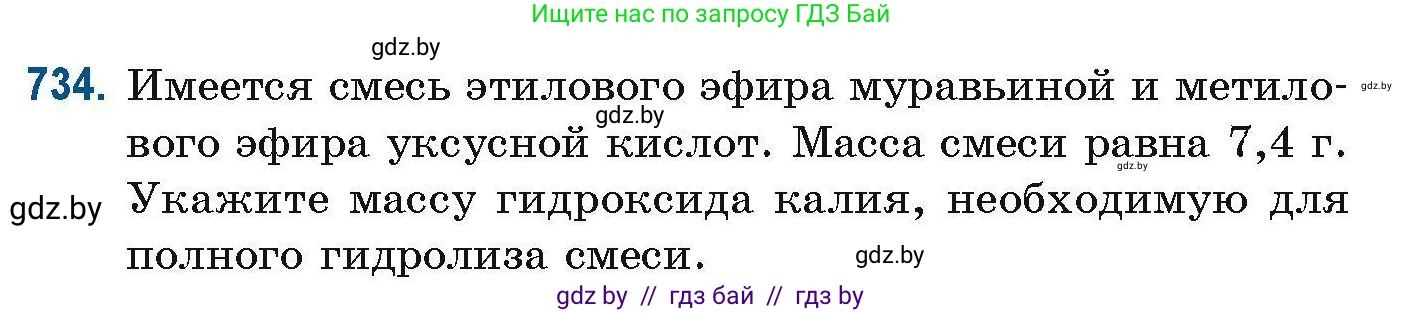 Ищите нас по запросу ГДЗ Бай

gdz.by

734. Имеется смесь этилового эфира муравьиной и метилового эфира уксусной кислот. Масса смеси равна 7,4 г. Укажите массу гидроксида калия, необходимую для полного гидролиза смеси.

gdz.by gdz.by gdz.by gdz.by gdz.by

gdz by // гдз бай // гдз by